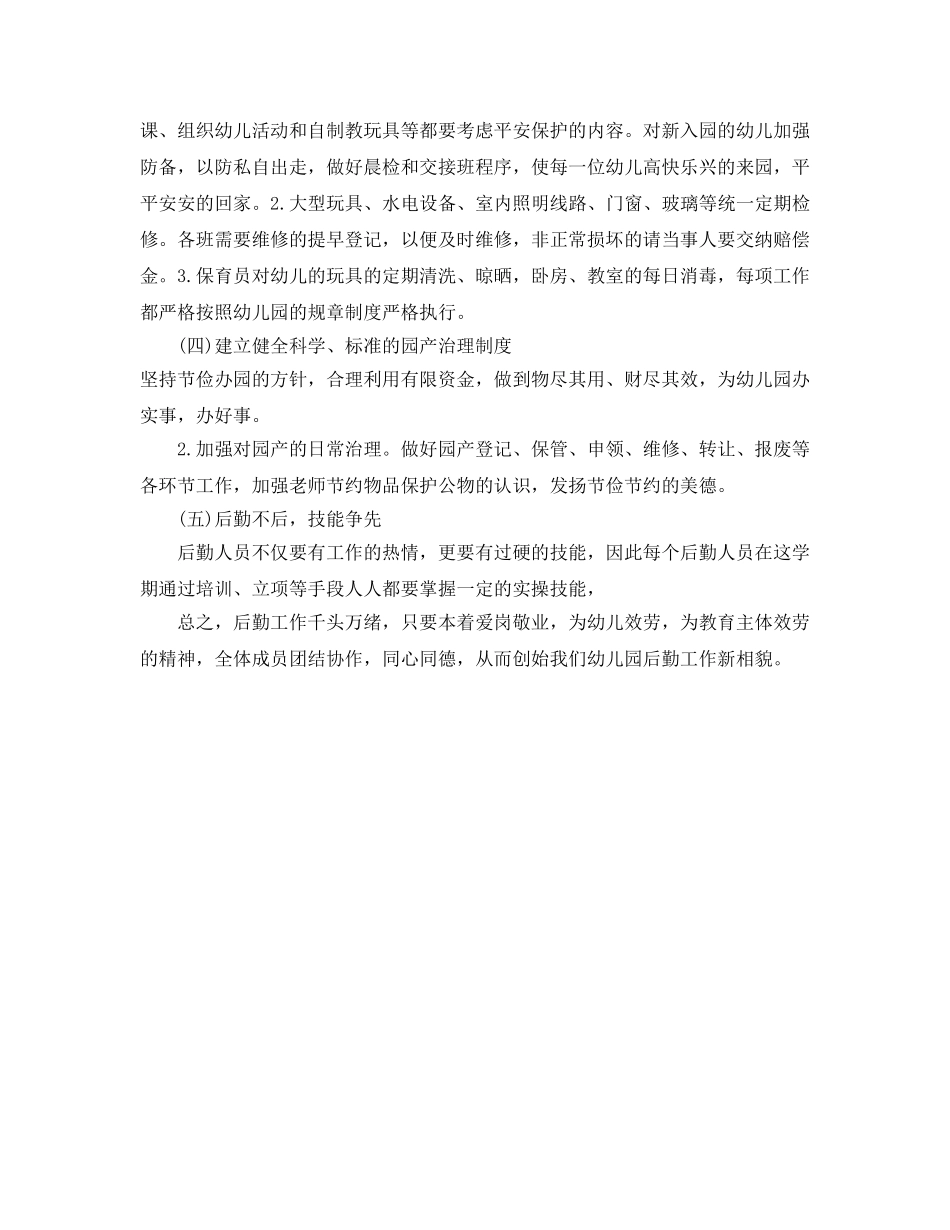 课、组织幼儿活动和自制教玩具等都要考虑平安保护的内容。对新入园的幼儿加强防备，以防私自出走，做好晨检和交接班程序，使每一位幼儿高快乐兴的来园，平平安安的回家。2.大型玩具、水电设备、室内照明线路、门窗、玻璃等统一定期检修。各班需要维修的提早登记，以便及时维修，非正常损坏的请当事人要交纳赔偿金。3.保育员对幼儿的玩具的定期清洗、晾晒，卧房、教室的每日消毒，每项工作都严格按照幼儿园的规章制度严格执行。

(四)建立健全科学、标准的园产治理制度

坚持节俭办园的方针，合理利用有限资金，做到物尽其用、财尽其效，为幼儿园办实事，办好事。

2.加强对园产的日常治理。做好园产登记、保管、申领、维修、转让、报废等各环节工作，加强老师节约物品保护公物的认识，发扬节俭节约的美德。

(五)后勤不后，技能争先

后勤人员不仅要有工作的热情，更要有过硬的技能，因此每个后勤人员在这学期通过培训、立项等手段人人都要掌握一定的实操技能，

总之，后勤工作千头万绪，只要本着爱岗敬业，为幼儿效劳，为教育主体效劳的精神，全体成员团结协作，同心同德，从而创始我们幼儿园后勤工作新相貌。